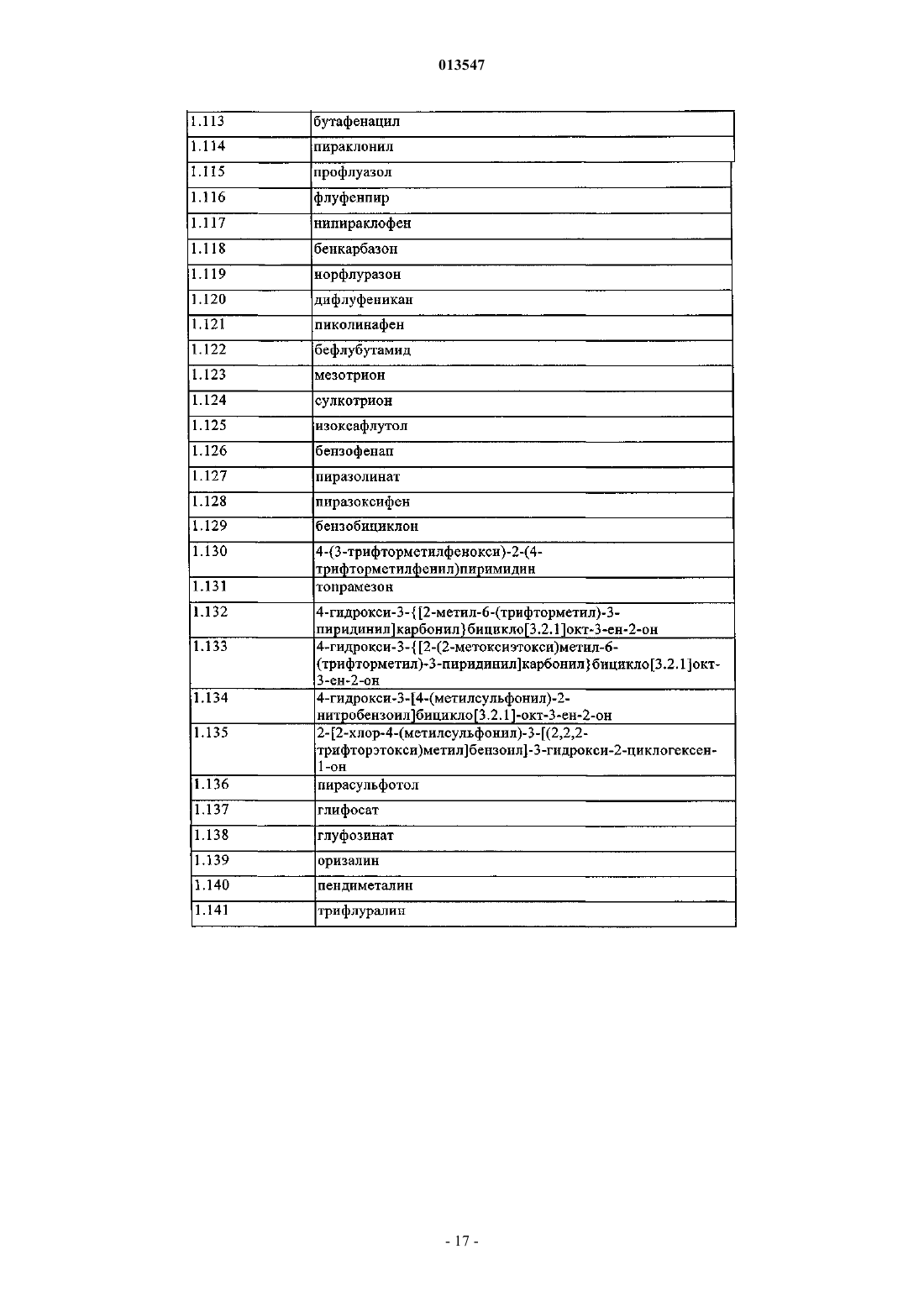 013547

| | |
|---|---|
| 1.113 | бутафенацил |
| 1.114 | пираклонил |
| 1.115 | профлуазол |
| 1.116 | флуфенпир |
| 1.117 | нипираклофен |
| 1.118 | бенкарбазон |
| 1.119 | норфлуразон |
| 1.120 | дифлуфеникан |
| 1.121 | пиколинафен |
| 1.122 | бефлубутамид |
| 1.123 | мезотрион |
| 1.124 | сулкотрион |
| 1.125 | изоксафлутол |
| 1.126 | бензофенап |
| 1.127 | пиразолинат |
| 1.128 | пиразоксифен |
| 1.129 | бензобициклон |
| 1.130 | 4-(3-трифторметилфенокси)-2-(4-трифторметилфенил)пиримидин |
| 1.131 | топрамезон |
| 1.132 | 4-гидрокси-3-{[2-метил-6-(трифторметил)-3-пиридинил]карбонил}бицикло[3.2.1]окт-3-ен-2-он |
| 1.133 | 4-гидрокси-3-{[2-(2-метоксиэтокси)метил-6-(трифторметил)-3-пиридинил]карбонил}бицикло[3.2.1]окт-3-ен-2-он |
| 1.134 | 4-гидрокси-3-[4-(метилсульфонил)-2-нитробензоил]бицикло[3.2.1]-окт-3-ен-2-он |
| 1.135 | 2-[2-хлор-4-(метилсульфонил)-3-[(2,2,2-трифторэтокси)метил]бензоил]-3-гидрокси-2-циклогексен-1-он |
| 1.136 | пирасульфотол |
| 1.137 | глифосат |
| 1.138 | глуфозинат |
| 1.139 | оризалин |
| 1.140 | пендиметалин |
| 1.141 | трифлуралин |

- 17 -